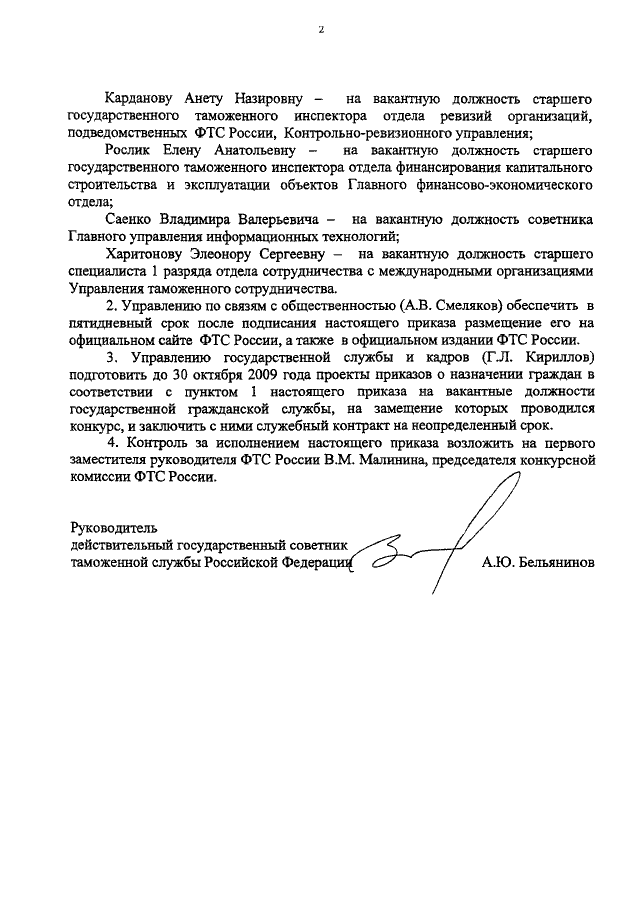 2

Карданову Анету Назировну – на вакантную должность старшего государственного таможенного инспектора отдела ревизий организаций, подведомственных ФТС России, Контрольно-ревизионного управления;

Рослик Елену Анатольевну – на вакантную должность старшего государственного таможенного инспектора отдела финансирования капитального строительства и эксплуатации объектов Главного финансово-экономического отдела;

Саенко Владимира Валерьевича – на вакантную должность советника Главного управления информационных технологий;

Харитонову Элеонору Сергеевну – на вакантную должность старшего специалиста 1 разряда отдела сотрудничества с международными организациями Управления таможенного сотрудничества.

2. Управлению по связям с общественностью (А.В. Смеляков) обеспечить в пятидневный срок после подписания настоящего приказа размещение его на официальном сайте ФТС России, а также в официальном издании ФТС России.

3. Управлению государственной службы и кадров (Г.Л. Кириллов) подготовить до 30 октября 2009 года проекты приказов о назначении граждан в соответствии с пунктом 1 настоящего приказа на вакантные должности государственной гражданской службы, на замещение которых проводился конкурс, и заключить с ними служебный контракт на неопределенный срок.

4. Контроль за исполнением настоящего приказа возложить на первого заместителя руководителя ФТС России В.М. Малинина, председателя конкурсной комиссии ФТС России.

Руководитель
действительный государственный советник
таможенной службы Российской Федерации А.Ю. Бельянинов